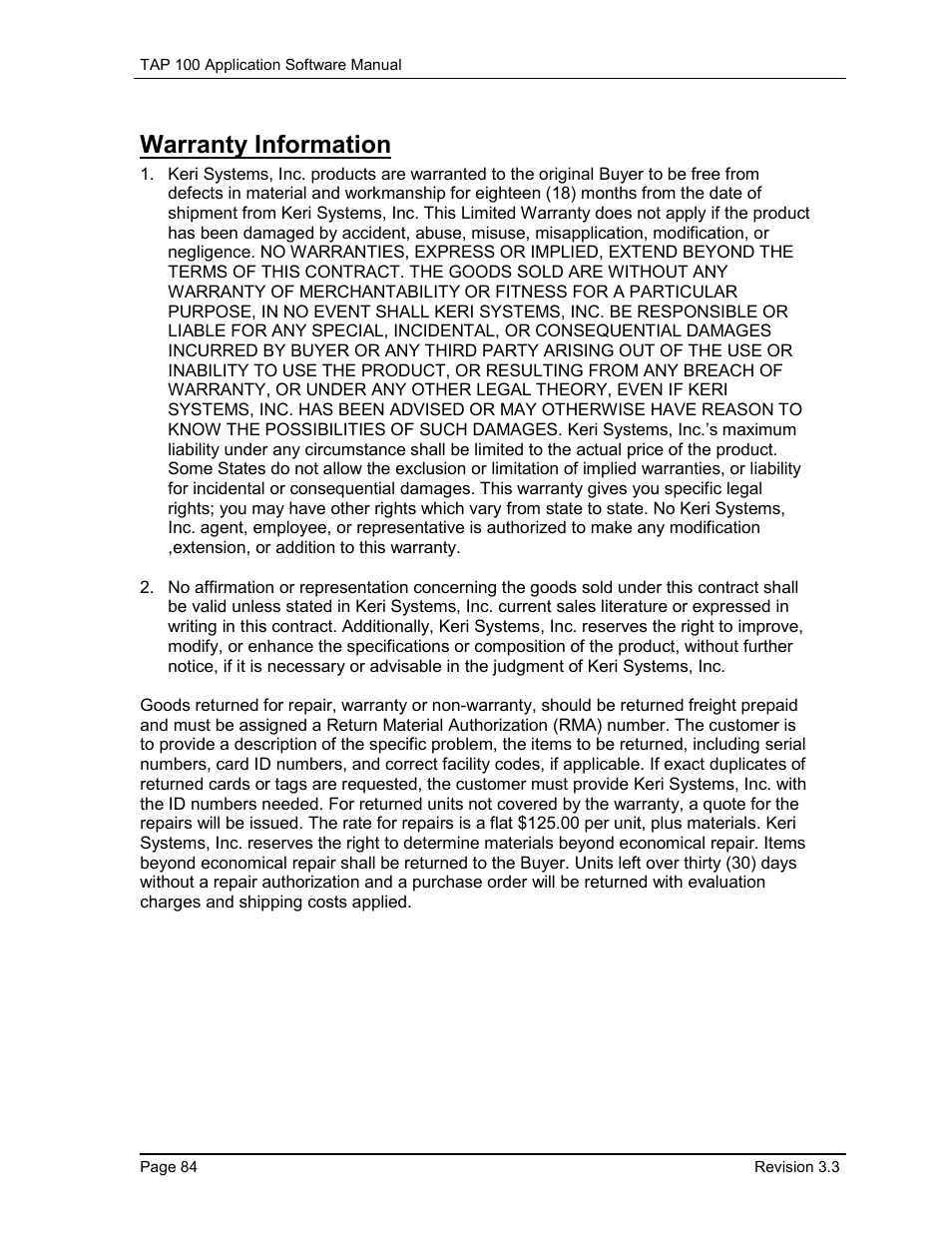 TAP 100 Application Software Manual

Warranty Information

1. Keri Systems, Inc. products are warranted to the original Buyer to be free from defects in material and workmanship for eighteen (18) months from the date of shipment from Keri Systems, Inc. This Limited Warranty does not apply if the product has been damaged by accident, abuse, misuse, misapplication, modification, or negligence. NO WARRANTIES, EXPRESS OR IMPLIED, EXTEND BEYOND THE TERMS OF THIS CONTRACT. THE GOODS SOLD ARE WITHOUT ANY WARRANTY OF MERCHANTABILITY OR FITNESS FOR A PARTICULAR PURPOSE, IN NO EVENT SHALL KERI SYSTEMS, INC. BE RESPONSIBLE OR LIABLE FOR ANY SPECIAL, INCIDENTAL, OR CONSEQUENTIAL DAMAGES INCURRED BY BUYER OR ANY THIRD PARTY ARISING OUT OF THE USE OR INABILITY TO USE THE PRODUCT, OR RESULTING FROM ANY BREACH OF WARRANTY, OR UNDER ANY OTHER LEGAL THEORY, EVEN IF KERI SYSTEMS, INC. HAS BEEN ADVISED OR MAY OTHERWISE HAVE REASON TO KNOW THE POSSIBILITIES OF SUCH DAMAGES. Keri Systems, Inc.'s maximum liability under any circumstance shall be limited to the actual price of the product. Some States do not allow the exclusion or limitation of implied warranties, or liability for incidental or consequential damages. This warranty gives you specific legal rights; you may have other rights which vary from state to state. No Keri Systems, Inc. agent, employee, or representative is authorized to make any modification ,extension, or addition to this warranty.

2. No affirmation or representation concerning the goods sold under this contract shall be valid unless stated in Keri Systems, Inc. current sales literature or expressed in writing in this contract. Additionally, Keri Systems, Inc. reserves the right to improve, modify, or enhance the specifications or composition of the product, without further notice, if it is necessary or advisable in the judgment of Keri Systems, Inc.

Goods returned for repair, warranty or non-warranty, should be returned freight prepaid and must be assigned a Return Material Authorization (RMA) number. The customer is to provide a description of the specific problem, the items to be returned, including serial numbers, card ID numbers, and correct facility codes, if applicable. If exact duplicates of returned cards or tags are requested, the customer must provide Keri Systems, Inc. with the ID numbers needed. For returned units not covered by the warranty, a quote for the repairs will be issued. The rate for repairs is a flat $125.00 per unit, plus materials. Keri Systems, Inc. reserves the right to determine materials beyond economical repair. Items beyond economical repair shall be returned to the Buyer. Units left over thirty (30) days without a repair authorization and a purchase order will be returned with evaluation charges and shipping costs applied.

Page 84 Revision 3.3